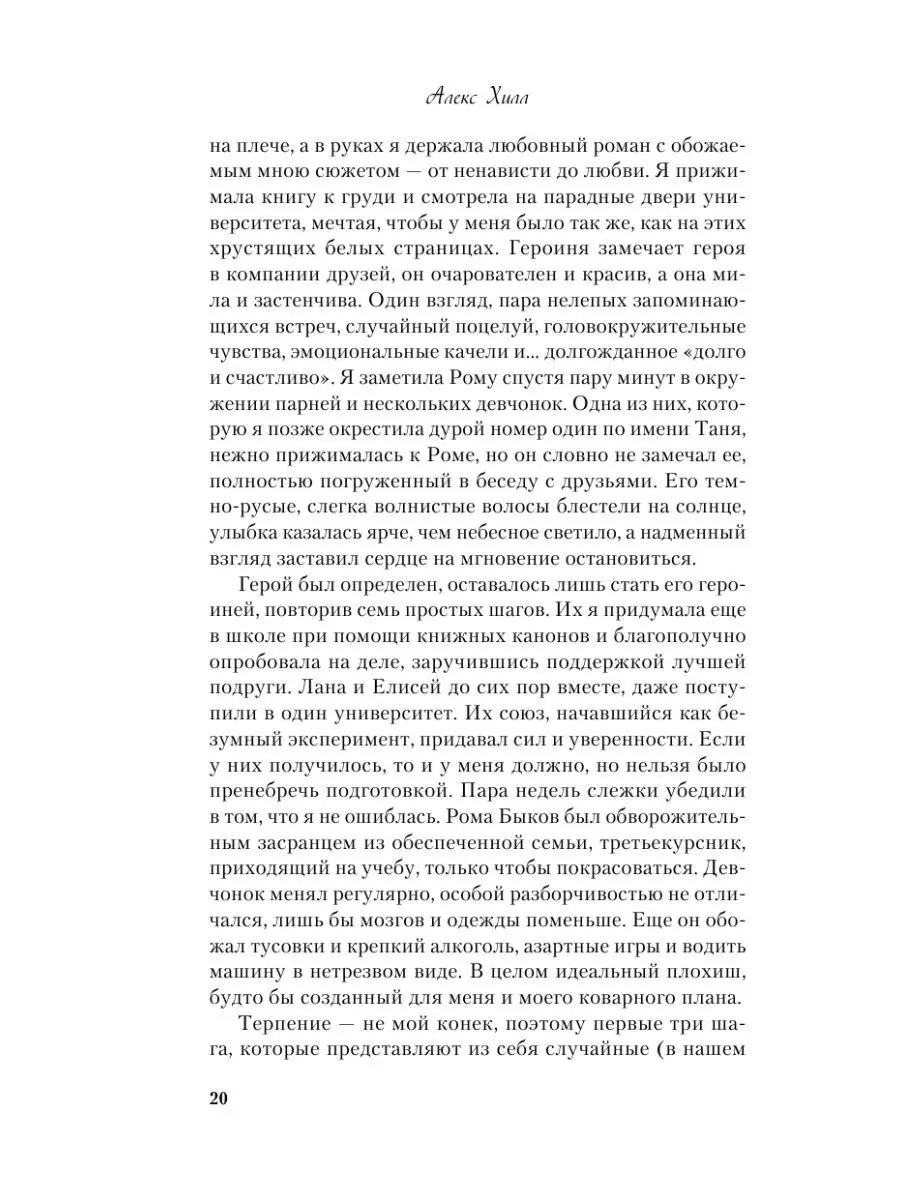 Алекс Хилл

на плече, а в руках я держала любовный роман с обожаемым мною сюжетом — от ненависти до любви. Я прижимала книгу к груди и смотрела на парадные двери университета, мечтая, чтобы у меня было так же, как на этих хрустящих белых страницах. Героиня замечает героя в компании друзей, он очарователен и красив, а она мила и застенчива. Один взгляд, пара нелепых запоминающихся встреч, случайный поцелуй, головокружительные чувства, эмоциональные качели и... долгожданное «долго и счастливо». Я заметила Рому спустя пару минут в окружении парней и нескольких девчонок. Одна из них, которую я позже окрестила дурой номер один по имени Таня, нежно прижималась к Роме, но он словно не замечал ее, полностью погруженный в беседу с друзьями. Его темно-русые, слегка волнистые волосы блестели на солнце, улыбка казалась ярче, чем небесное светило, а надменный взгляд заставил сердце на мгновение остановиться.

Герой был определен, оставалось лишь стать его героиней, повторив семь простых шагов. Их я придумала еще в школе при помощи книжных канонов и благополучно опробовала на деле, заручившись поддержкой лучшей подруги. Лана и Елисей до сих пор вместе, даже поступили в один университет. Их союз, начавшийся как безумный эксперимент, придавал сил и уверенности. Если у них получилось, то и у меня должно, но нельзя было пренебречь подготовкой. Пара недель слежки убедили в том, что я не ошиблась. Рома Быков был обворожительным засранцем из обеспеченной семьи, третьекурсник, приходящий на учебу, только чтобы покрасоваться. Девчонок менял регулярно, особой разборчивостью не отличался, лишь бы мозгов и одежды поменьше. Еще он обожал тусовки и крепкий алкоголь, азартные игры и водить машину в нетрезвом виде. В целом идеальный плохиш, будто бы созданный для меня и моего коварного плана.

Терпение — не мой конек, поэтому первые три шага, которые представляют из себя случайные (в нашем

20